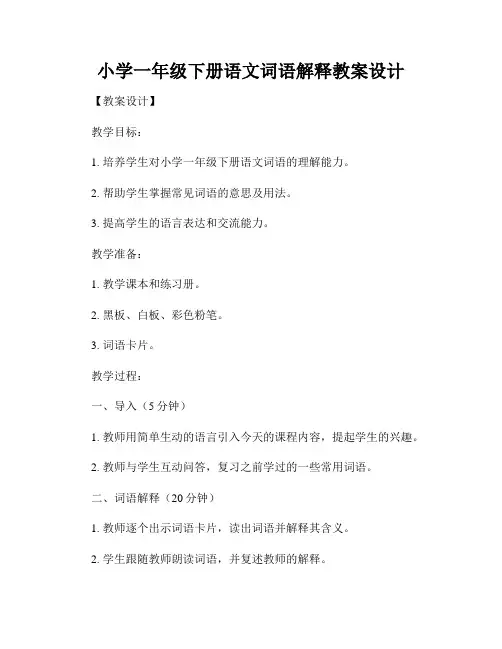 小学一年级下册语文词语解释教案设计

【教案设计】

教学目标：

1. 培养学生对小学一年级下册语文词语的理解能力。

2. 帮助学生掌握常见词语的意思及用法。

3. 提高学生的语言表达和交流能力。

教学准备：

1. 教学课本和练习册。

2. 黑板、白板、彩色粉笔。

3. 词语卡片。

教学过程：

一、导入（5 分钟）

1. 教师用简单生动的语言引入今天的课程内容，提起学生的兴趣。

2. 教师与学生互动问答，复习之前学过的一些常用词语。

二、词语解释（20 分钟）

1. 教师逐个出示词语卡片，读出词语并解释其含义。

2. 学生跟随教师朗读词语，并复述教师的解释。